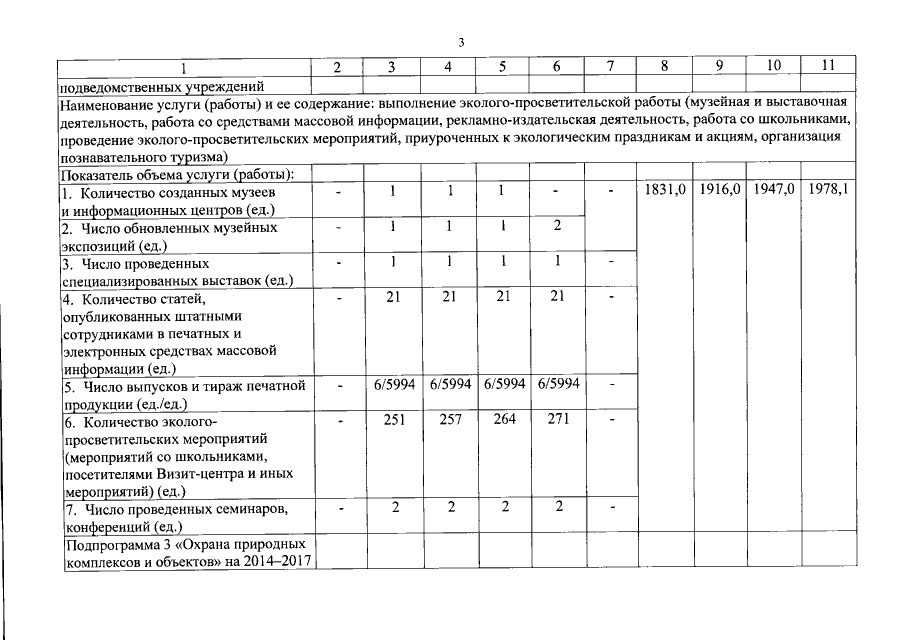 3

| 1 | 2 | 3 | 4 | 5 | 6 | 7 | 8 | 9 | 10 | 11 |
|---|---|---|---|---|---|---|---|---|---|---|
| подведомственных учреждений | | | | | | | | | | |
| Наименование услуги (работы) и ее содержание: выполнение эколого-просветительской работы (музейная и выставочная деятельность, работа со средствами массовой информации, рекламно-издательская деятельность, работа со школьниками, проведение эколого-просветительских мероприятий, приуроченных к экологическим праздникам и акциям, организация познавательного туризма) | | | | | | | | | | |
| Показатель объема услуги (работы): | | | | | | | | | | |
| 1. Количество созданных музеев и информационных центров (ед.) | - | 1 | 1 | 1 | - | - | 1831,0 | 1916,0 | 1947,0 | 1978,1 |
| 2. Число обновленных музейных экспозиций (ед.) | - | 1 | 1 | 1 | 2 | | | | | |
| 3. Число проведенных специализированных выставок (ед.) | - | 1 | 1 | 1 | 1 | - | | | | |
| 4. Количество статей, опубликованных штатными сотрудниками в печатных и электронных средствах массовой информации (ед.) | - | 21 | 21 | 21 | 21 | - | | | | |
| 5. Число выпусков и тираж печатной продукции (ед./ед.) | - | 6/5994 | 6/5994 | 6/5994 | 6/5994 | - | | | | |
| 6. Количество эколого-просветительских мероприятий (мероприятий со школьниками, посетителями Визит-центра и иных мероприятий) (ед.) | - | 251 | 257 | 264 | 271 | - | | | | |
| 7. Число проведенных семинаров, конференций (ед.) | - | 2 | 2 | 2 | 2 | - | | | | |
| Подпрограмма 3 «Охрана природных комплексов и объектов» на 2014–2017 | | | | | | | | | | |